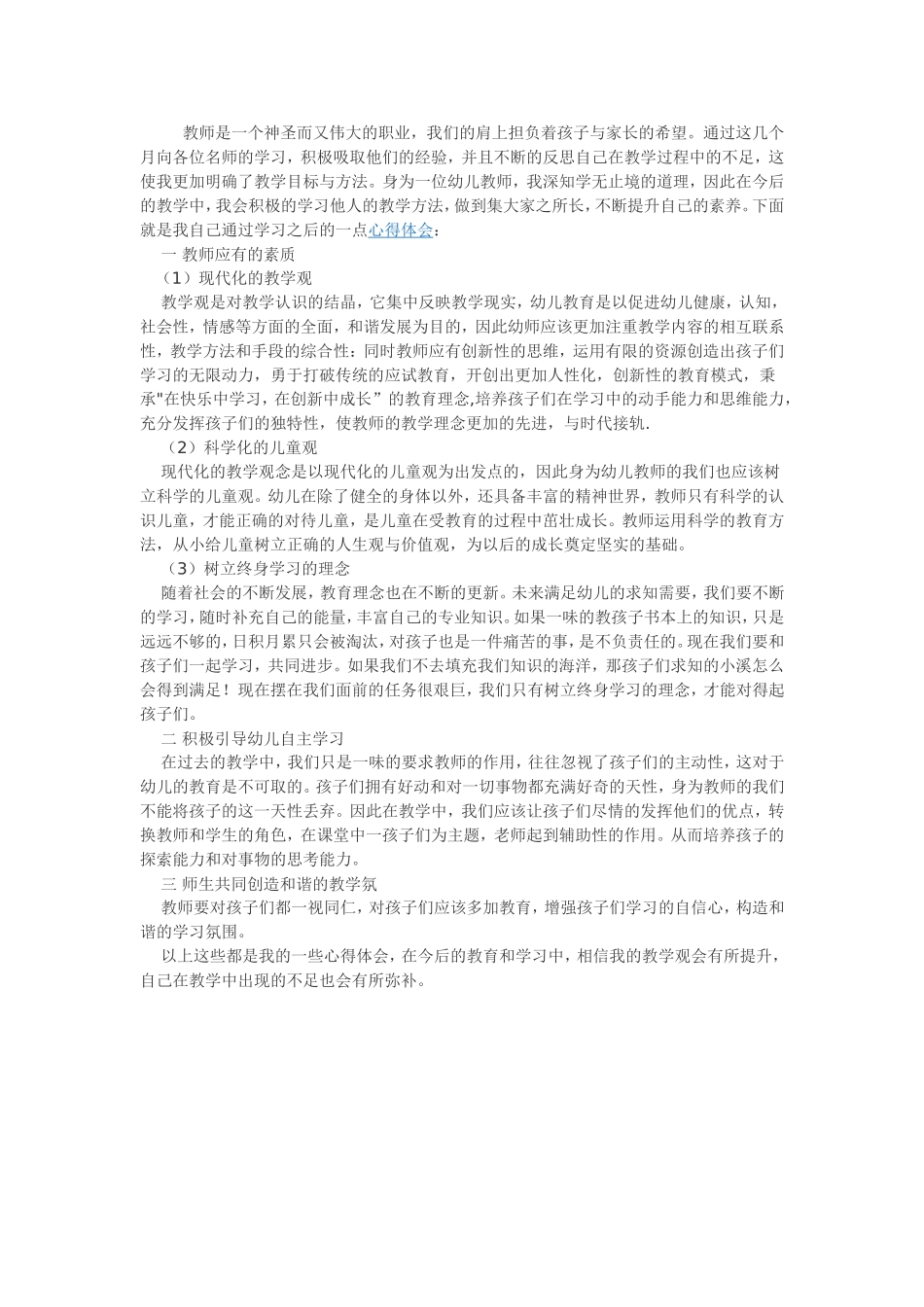 教师是一个神圣而又伟大的职业，我们的肩上担负着孩子与家长的希望。通过这几个月向各位名师的学习，积极吸取他们的经验，并且不断的反思自己在教学过程中的不足，这使我更加明确了教学目标与方法。身为一位幼儿教师，我深知学无止境的道理，因此在今后的教学中，我会积极的学习他人的教学方法，做到集大家之所长，不断提升自己的素养。下面就是我自己通过学习之后的一点心得体会：

一 教师应有的素质

（1）现代化的教学观

教学观是对教学认识的结晶，它集中反映教学现实，幼儿教育是以促进幼儿健康，认知，社会性，情感等方面的全面，和谐发展为目的，因此幼师应该更加注重教学内容的相互联系性，教学方法和手段的综合性：同时教师应有创新性的思维，运用有限的资源创造出孩子们学习的无限动力，勇于打破传统的应试教育，开创出更加人性化，创新性的教育模式，秉承"在快乐中学习，在创新中成长”的教育理念,培养孩子们在学习中的动手能力和思维能力,充分发挥孩子们的独特性，使教师的教学理念更加的先进，与时代接轨.

（2）科学化的儿童观

现代化的教学观念是以现代化的儿童观为出发点的，因此身为幼儿教师的我们也应该树立科学的儿童观。幼儿在除了健全的身体以外，还具备丰富的精神世界，教师只有科学的认识儿童，才能正确的对待儿童，是儿童在受教育的过程中茁壮成长。教师运用科学的教育方法，从小给儿童树立正确的人生观与价值观，为以后的成长奠定坚实的基础。

（3）树立终身学习的理念

随着社会的不断发展，教育理念也在不断的更新。未来满足幼儿的求知需要，我们要不断的学习，随时补充自己的能量，丰富自己的专业知识。如果一味的教孩子书本上的知识，只是远远不够的，日积月累只会被淘汰，对孩子也是一件痛苦的事，是不负责任的。现在我们要和孩子们一起学习，共同进步。如果我们不去填充我们知识的海洋，那孩子们求知的小溪怎么会得到满足！现在摆在我们面前的任务很艰巨，我们只有树立终身学习的理念，才能对得起孩子们。

二 积极引导幼儿自主学习

在过去的教学中，我们只是一味的要求教师的作用，往往忽视了孩子们的主动性，这对于幼儿的教育是不可取的。孩子们拥有好动和对一切事物都充满好奇的天性，身为教师的我们不能将孩子的这一天性丢弃。因此在教学中，我们应该让孩子们尽情的发挥他们的优点，转换教师和学生的角色，在课堂中一孩子们为主题，老师起到辅助性的作用。从而培养孩子的探索能力和对事物的思考能力。

三 师生共同创造和谐的教学氛

教师要对孩子们都一视同仁，对孩子们应该多加教育，增强孩子们学习的自信心，构造和谐的学习氛围。

以上这些都是我的一些心得体会，在今后的教育和学习中，相信我的教学观会有所提升，自己在教学中出现的不足也会有所弥补。